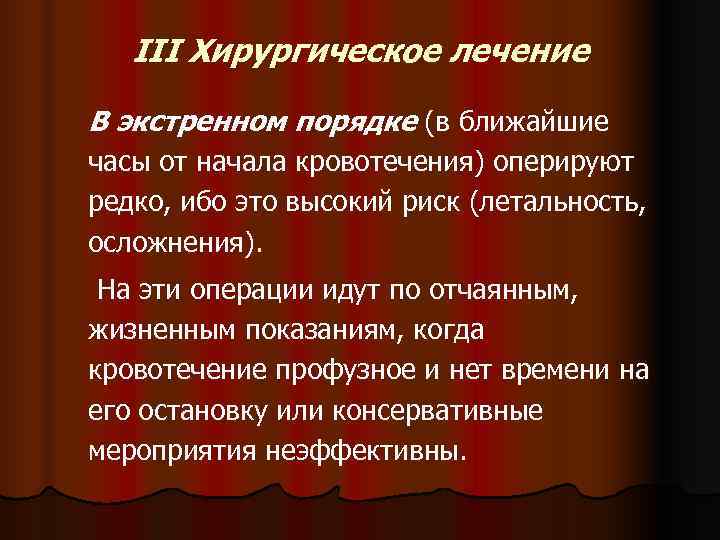 III Хирургическое лечение

В экстренном порядке (в ближайшие часы от начала кровотечения) оперируют редко, ибо это высокий риск (летальность, осложнения).

На эти операции идут по отчаянным, жизненным показаниям, когда кровотечение профузное и нет времени на его остановку или консервативные мероприятия неэффективны.